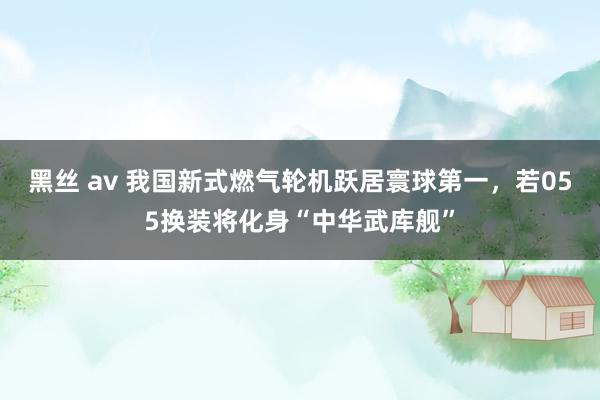 黑丝 av 我国新式燃气轮机跃居寰球第一，若055换装将化身“中华武库舰”